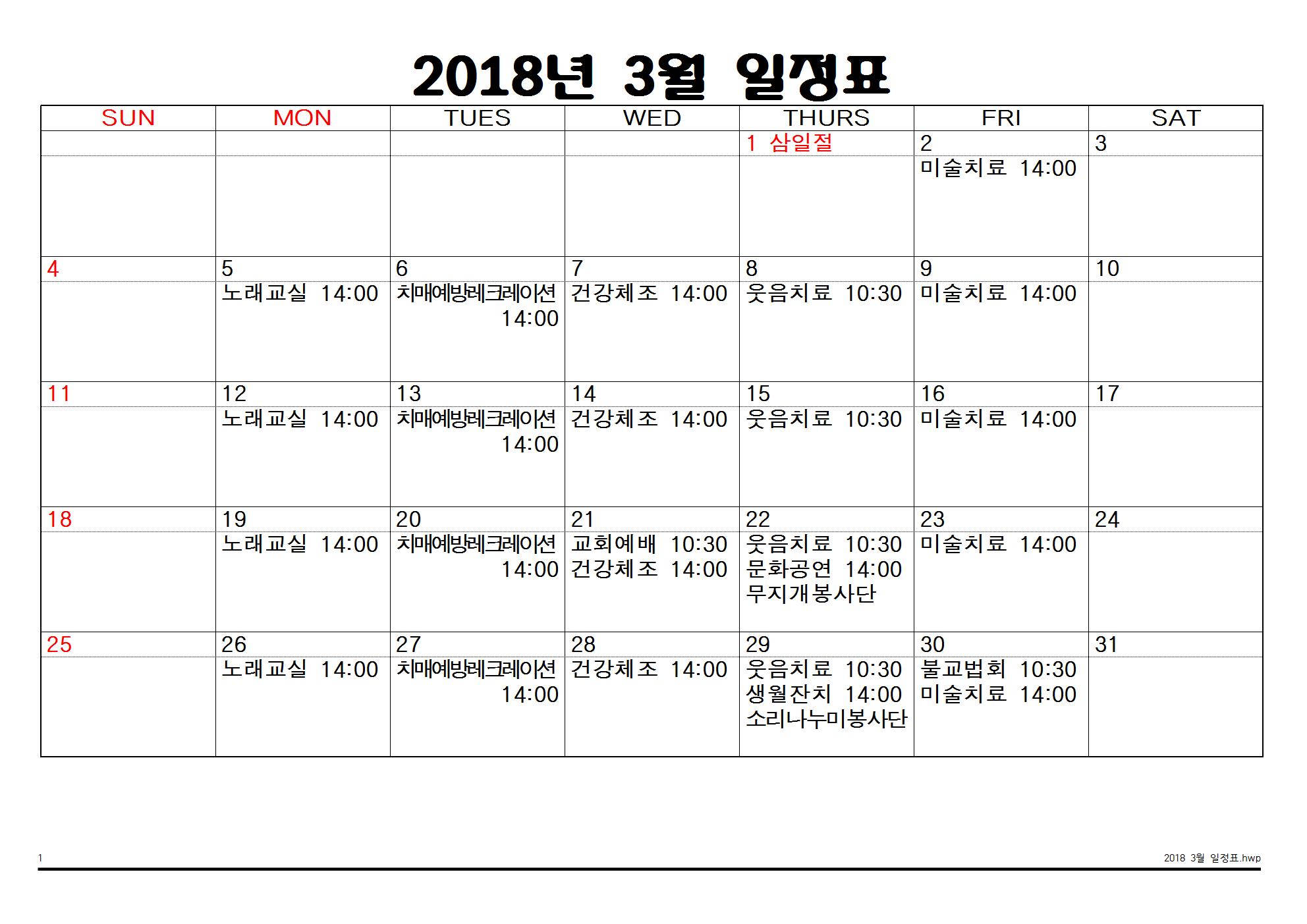 2018년 3월 일정표

| SUN | MON | TUES | WED | THURS | FRI | SAT |
|---|---|---|---|---|---|---|
| | | | | 1 삼일절 | 2 | 3 |
| | | | | | 미술치료 14:00 | |
| 4 | 5 | 6 | 7 | 8 | 9 | 10 |
| | 노래교실 14:00 | 치매예방레크레이션 14:00 | 건강체조 14:00 | 웃음치료 10:30 | 미술치료 14:00 | |
| 11 | 12 | 13 | 14 | 15 | 16 | 17 |
| | 노래교실 14:00 | 치매예방레크레이션 14:00 | 건강체조 14:00 | 웃음치료 10:30 | 미술치료 14:00 | |
| 18 | 19 | 20 | 21 | 22 | 23 | 24 |
| | 노래교실 14:00 | 치매예방레크레이션 14:00 | 교회예배 10:30 건강체조 14:00 | 웃음치료 10:30 문화공연 14:00 무지개봉사단 | 미술치료 14:00 | |
| 25 | 26 | 27 | 28 | 29 | 30 | 31 |
| | 노래교실 14:00 | 치매예방레크레이션 14:00 | 건강체조 14:00 | 웃음치료 10:30 생월잔치 14:00 소리나누미봉사단 | 불교법회 10:30 미술치료 14:00 | |

1

2018 3월 일정표.hwp